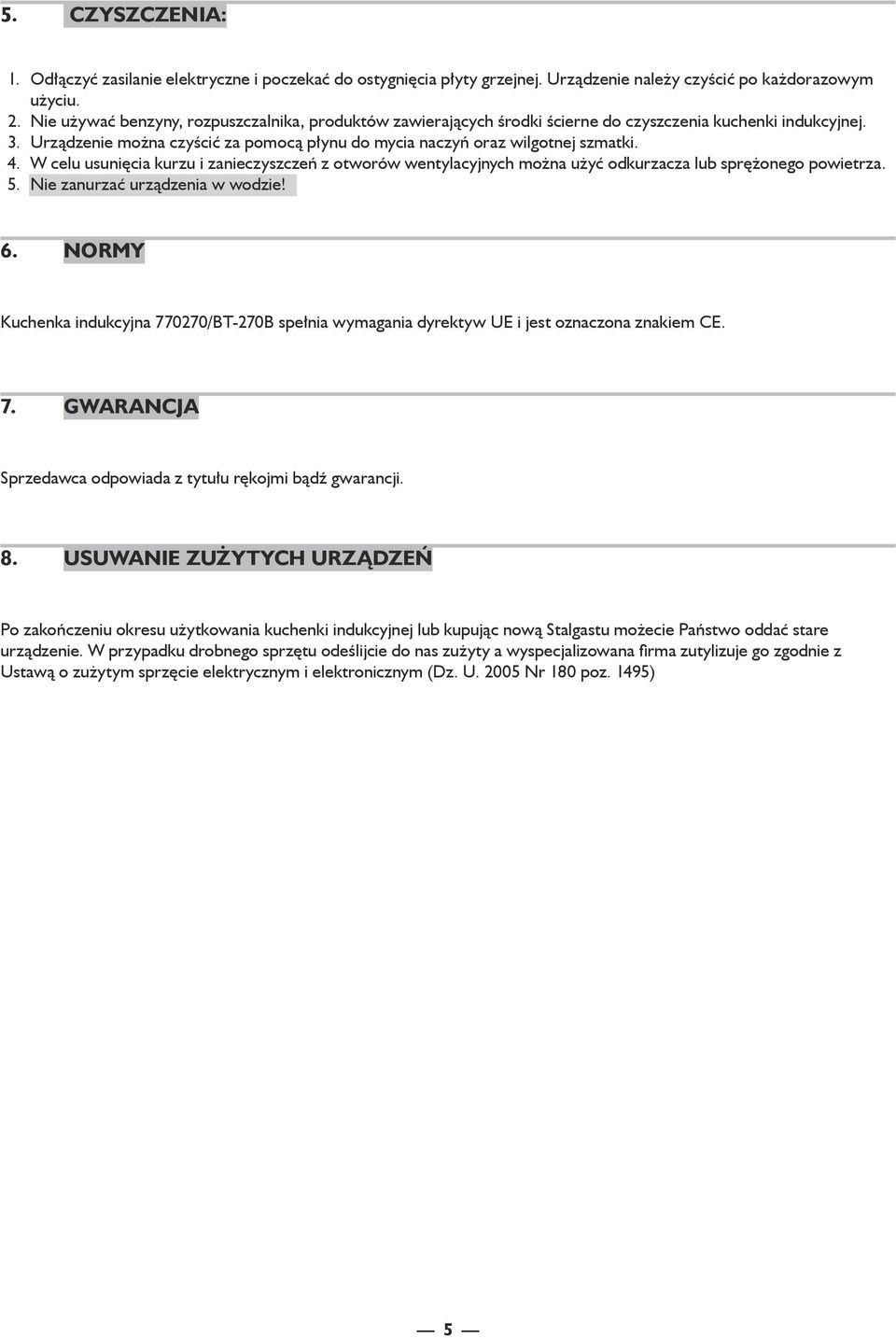 5. CZYSZCZENIA:

1. Odłączyć zasilanie elektryczne i poczekać do ostygnięcia płyty grzejnej. Urządzenie należy czyścić po każdorazowym użyciu.
2. Nie używać benzyny, rozpuszczalnika, produktów zawierających środki ścierne do czyszczenia kuchenki indukcyjnej.
3. Urządzenie można czyścić za pomocą płynu do mycia naczyń oraz wilgotnej szmatki.
4. W celu usunięcia kurzu i zanieczyszczeń z otworów wentylacyjnych można użyć odkurzacza lub sprężonego powietrza.
5. Nie zanurzać urządzenia w wodzie!

6. NORMY

Kuchenka indukcyjna 770270/BT-270B spełnia wymagania dyrektyw UE i jest oznaczona znakiem CE.

7. GWARANCJA

Sprzedawca odpowiada z tytułu rękojmi bądź gwarancji.

8. USUWANIE ZUŻYTYCH URZĄDZEŃ

Po zakończeniu okresu użytkowania kuchenki indukcyjnej lub kupując nową Stalgastu możecie Państwo oddać stare urządzenie. W przypadku drobnego sprzętu odeślijcie do nas zużyty a wyspecjalizowana firma zutylizuje go zgodnie z Ustawą o zużytym sprzęcie elektrycznym i elektronicznym (Dz. U. 2005 Nr 180 poz. 1495)

— 5 —